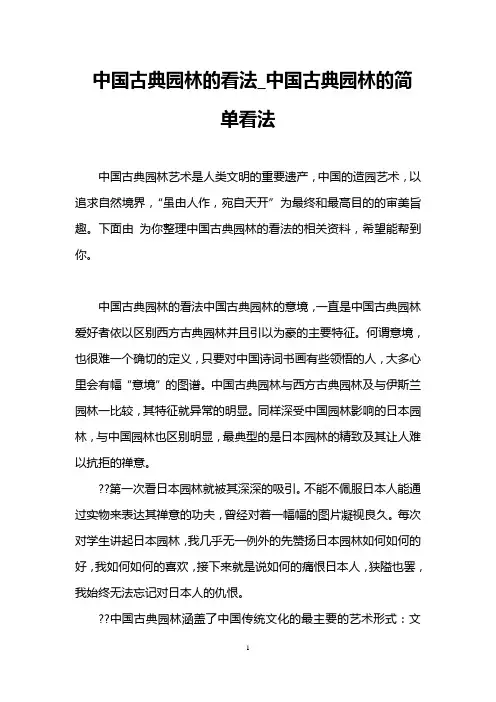 中国古典园林的看法_中国古典园林的简单看法

中国古典园林艺术是人类文明的重要遗产，中国的造园艺术，以追求自然境界，“虽由人作，宛自天开”为最终和最高目的的审美旨趣。下面由 为你整理中国古典园林的看法的相关资料，希望能帮到你。

中国古典园林的看法中国古典园林的意境，一直是中国古典园林爱好者依以区别西方古典园林并且引以为豪的主要特征。何谓意境，也很难一个确切的定义，只要对中国诗词书画有些领悟的人，大多心里会有幅“意境”的图谱。中国古典园林与西方古典园林及与伊斯兰园林一比较，其特征就异常的明显。同样深受中国园林影响的日本园林，与中国园林也区别明显，最典型的是日本园林的精致及其让人难以抗拒的禅意。

??第一次看日本园林就被其深深的吸引。不能不佩服日本人能通过实物来表达其禅意的功夫，曾经对着一幅幅的图片凝视良久。每次对学生讲起日本园林，我几乎无一例外的先赞扬日本园林如何如何的好，我如何如何的喜欢，接下来就是说如何的痛恨日本人，狭隘也罢，我始终无法忘记对日本人的仇恨。

??中国古典园林涵盖了中国传统文化的最主要的艺术形式：文

1